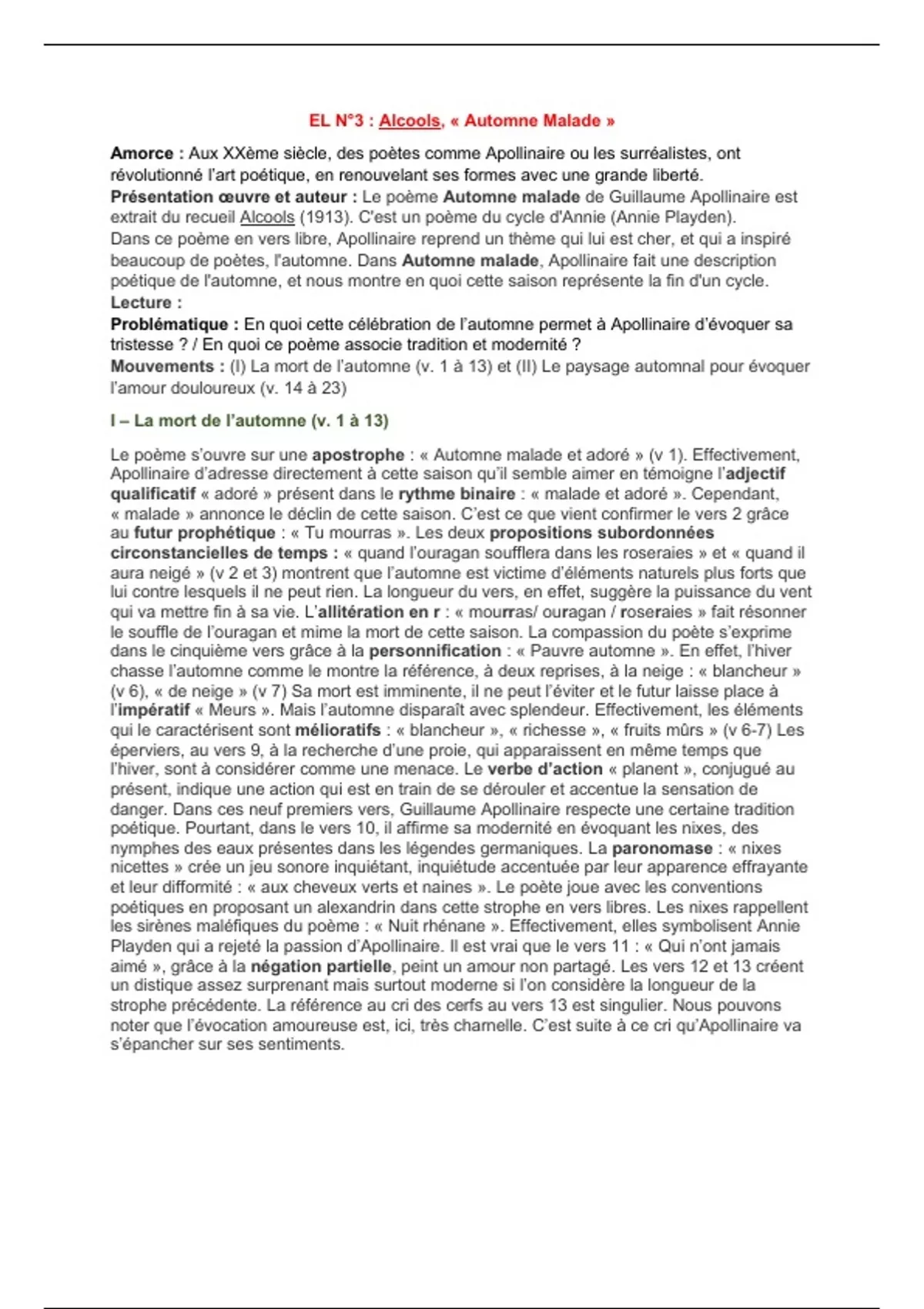 EL N°3 : Alcools, « Automne Malade »

Amorce : Aux XXème siècle, des poètes comme Apollinaire ou les surréalistes, ont révolutionné l'art poétique, en renouvelant ses formes avec une grande liberté.
Présentation œuvre et auteur : Le poème Automne malade de Guillaume Apollinaire est extrait du recueil Alcools (1913). C'est un poème du cycle d'Annie (Annie Playden).
Dans ce poème en vers libre, Apollinaire reprend un thème qui lui est cher, et qui a inspiré beaucoup de poètes, l'automne. Dans Automne malade, Apollinaire fait une description poétique de l'automne, et nous montre en quoi cette saison représente la fin d'un cycle.
Lecture :
Problématique : En quoi cette célébration de l'automne permet à Apollinaire d'évoquer sa tristesse ? / En quoi ce poème associe tradition et modernité ?
Mouvements : (I) La mort de l'automne (v. 1 à 13) et (II) Le paysage automnal pour évoquer l'amour douloureux (v. 14 à 23)

I – La mort de l'automne (v. 1 à 13)

Le poème s'ouvre sur une apostrophe : « Automne malade et adoré » (v 1). Effectivement, Apollinaire d'adresse directement à cette saison qu'il semble aimer en témoigne l'adjectif qualificatif « adoré » présent dans le rythme binaire : « malade et adoré ». Cependant, « malade » annonce le déclin de cette saison. C'est ce que vient confirmer le vers 2 grâce au futur prophétique : « Tu mourras ». Les deux propositions subordonnées circonstancielles de temps : « quand l'ouragan soufflera dans les roseraies » et « quand il aura neigé » (v 2 et 3) montrent que l'automne est victime d'éléments naturels plus forts que lui contre lesquels il ne peut rien. La longueur du vers, en effet, suggère la puissance du vent qui va mettre fin à sa vie. L'allitération en r : « mourras/ ouragan / roseraies » fait résonner le souffle de l'ouragan et mime la mort de cette saison. La compassion du poète s'exprime dans le cinquième vers grâce à la personnification : « Pauvre automne ». En effet, l'hiver chasse l'automne comme le montre la référence, à deux reprises, à la neige : « blancheur » (v 6), « de neige » (v 7) Sa mort est imminente, il ne peut l'éviter et le futur laisse place à l'impératif « Meurs ». Mais l'automne disparaît avec splendeur. Effectivement, les éléments qui le caractérisent sont mélioratifs : « blancheur », « richesse », « fruits mûrs » (v 6-7) Les éperviers, au vers 9, à la recherche d'une proie, qui apparaissent en même temps que l'hiver, sont à considérer comme une menace. Le verbe d'action « planent », conjugué au présent, indique une action qui est en train de se dérouler et accentue la sensation de danger. Dans ces neuf premiers vers, Guillaume Apollinaire respecte une certaine tradition poétique. Pourtant, dans le vers 10, il affirme sa modernité en évoquant les nixes, des nymphes des eaux présentes dans les légendes germaniques. La paronomase : « nixes nicettes » crée un jeu sonore inquiétant, inquiétude accentuée par leur apparence effrayante et leur difformité : « aux cheveux verts et naines ». Le poète joue avec les conventions poétiques en proposant un alexandrin dans cette strophe en vers libres. Les nixes rappellent les sirènes maléfiques du poème : « Nuit rhénane ». Effectivement, elles symbolisent Annie Playden qui a rejeté la passion d'Apollinaire. Il est vrai que le vers 11 : « Qui n'ont jamais aimé », grâce à la négation partielle, peint un amour non partagé. Les vers 12 et 13 créent un distique assez surprenant mais surtout moderne si l'on considère la longueur de la strophe précédente. La référence au cri des cerfs au vers 13 est singulier. Nous pouvons noter que l'évocation amoureuse est, ici, très charnelle. C'est suite à ce cri qu'Apollinaire va s'épancher sur ses sentiments.